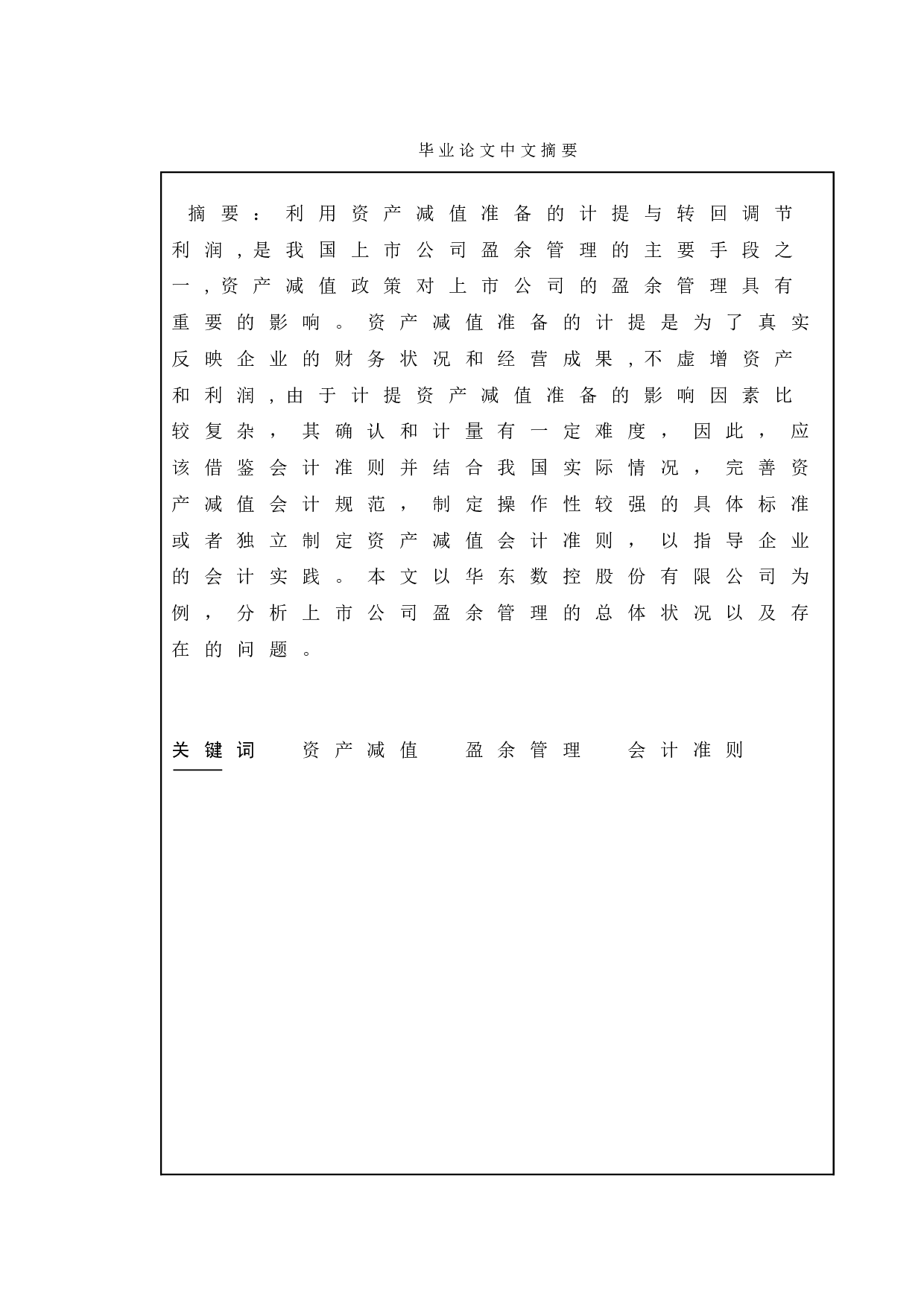 毕业论文中文摘要

摘要：利用资产减值准备的计提与转回调节利润，是我国上市公司盈余管理的主要手段之一，资产减值政策对上市公司的盈余管理具有重要的影响。资产减值准备的计提是为了真实反映企业的财务状况和经营成果，不虚增资产和利润，由于计提资产减值准备的影响因素比较复杂，其确认和计量有一定难度，因此，应该借鉴会计准则并结合我国实际情况，完善资产减值会计规范，制定操作性较强的具体标准或者独立制定资产减值会计准则，以指导企业的会计实践。本文以华东数控股份有限公司为例，分析上市公司盈余管理的总体状况以及存在的问题。

关键词 资产减值 盈余管理 会计准则